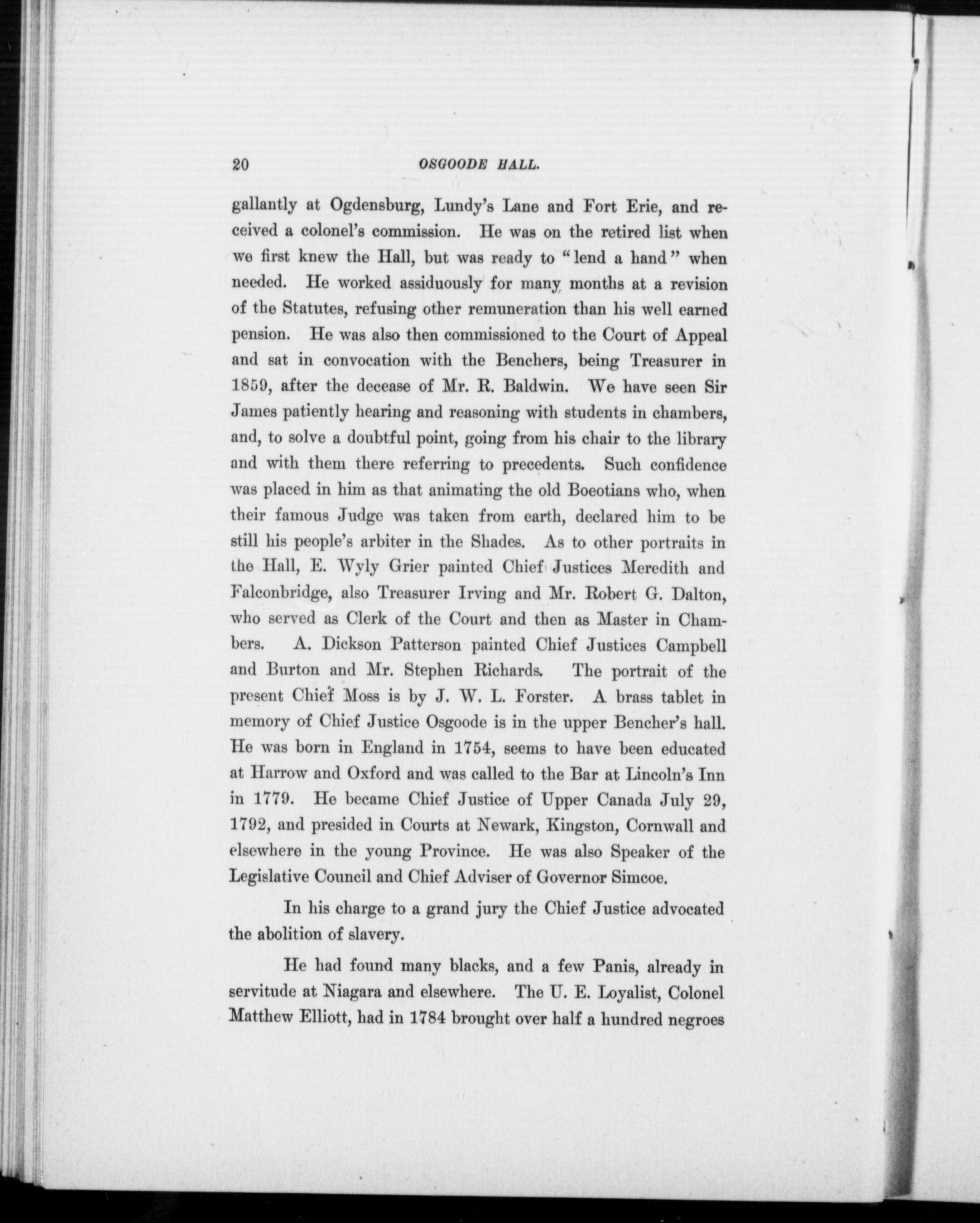 20 OSGOODE HALL.

gallantly at Ogdensburg, Lundy's Lane and Fort Erie, and received a colonel's commission. He was on the retired list when we first knew the Hall, but was ready to "lend a hand" when needed. He worked assiduously for many months at a revision of the Statutes, refusing other remuneration than his well earned pension. He was also then commissioned to the Court of Appeal and sat in convocation with the Benchers, being Treasurer in 1859, after the decease of Mr. R. Baldwin. We have seen Sir James patiently hearing and reasoning with students in chambers, and, to solve a doubtful point, going from his chair to the library and with them there referring to precedents. Such confidence was placed in him as that animating the old Boeotians who, when their famous Judge was taken from earth, declared him to be still his people's arbiter in the Shades. As to other portraits in the Hall, E. Wyly Grier painted Chief Justices Meredith and Falconbridge, also Treasurer Irving and Mr. Robert G. Dalton, who served as Clerk of the Court and then as Master in Chambers. A. Dickson Patterson painted Chief Justices Campbell and Burton and Mr. Stephen Richards. The portrait of the present Chief Moss is by J. W. L. Forster. A brass tablet in memory of Chief Justice Osgoode is in the upper Bencher's hall. He was born in England in 1754, seems to have been educated at Harrow and Oxford and was called to the Bar at Lincoln's Inn in 1779. He became Chief Justice of Upper Canada July 29, 1792, and presided in Courts at Newark, Kingston, Cornwall and elsewhere in the young Province. He was also Speaker of the Legislative Council and Chief Adviser of Governor Simcoe.

In his charge to a grand jury the Chief Justice advocated the abolition of slavery.

He had found many blacks, and a few Panis, already in servitude at Niagara and elsewhere. The U. E. Loyalist, Colonel Matthew Elliott, had in 1784 brought over half a hundred negroes